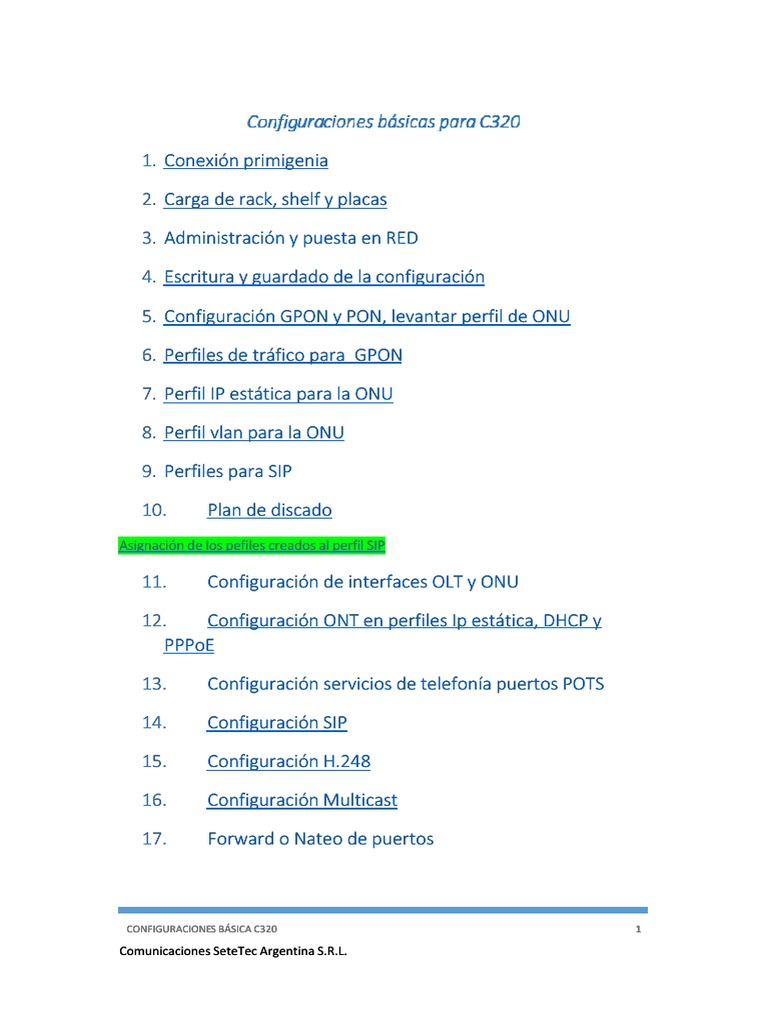 Configuraciones básicas para C320

1. Conexión primigenia

2. Carga de rack, shelf y placas

3. Administración y puesta en RED

4. Escritura y guardado de la configuración

5. Configuración GPON y PON, levantar perfil de ONU

6. Perfiles de tráfico para GPON

7. Perfil IP estática para la ONU

8. Perfil vlan para la ONU

9. Perfiles para SIP

10. Plan de discado

Asignación de los pefiles creados al perfil SIP

11. Configuración de interfaces OLT y ONU

12. Configuración ONT en perfiles Ip estática, DHCP y PPPoE

13. Configuración servicios de telefonía puertos POTS

14. Configuración SIP

15. Configuración H.248

16. Configuración Multicast

17. Forward o Nateo de puertos

CONFIGURACIONES BÁSICA C320 1

Comunicaciones SeteTec Argentina S.R.L.